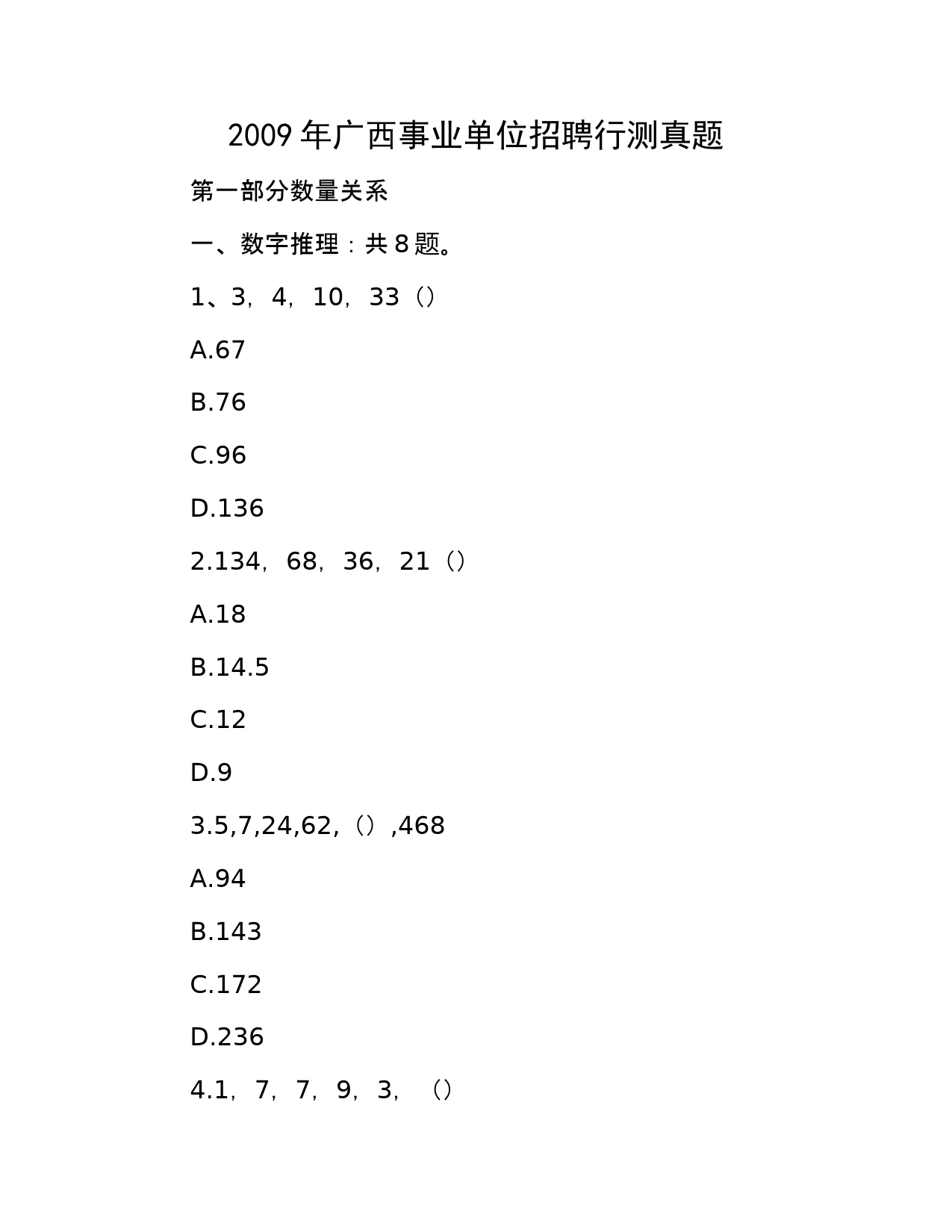 2009 年广西事业单位招聘行测真题

第一部分数量关系

一、数字推理：共 8 题。

1、3，4，10，33（）

A.67

B.76

C.96

D.136

2.134，68，36，21（）

A.18

B.14.5

C.12

D.9

3.5,7,24,62,（）,468

A.94

B.143

C.172

D.236

4.1，7，7，9，3，（）